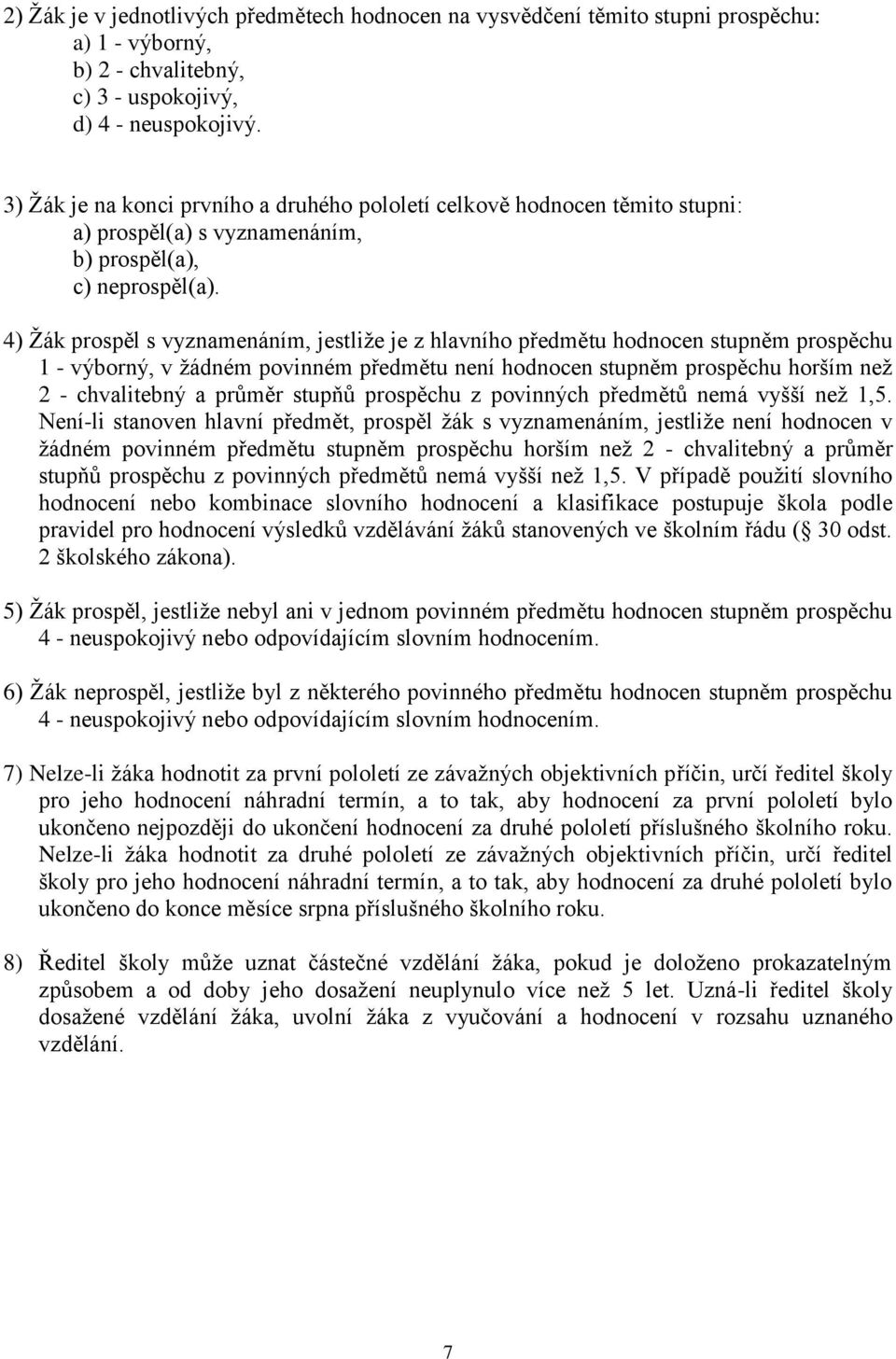 2) Žák je v jednotlivých předmětech hodnocen na vysvědčení těmito stupni prospěchu:
a) 1 - výborný,
b) 2 - chvalitebný,
c) 3 - uspokojivý,
d) 4 - neuspokojivý.

3) Žák je na konci prvního a druhého pololetí celkově hodnocen těmito stupni:
a) prospěl(a) s vyznamenáním,
b) prospěl(a),
c) neprospěl(a).

4) Žák prospěl s vyznamenáním, jestliže je z hlavního předmětu hodnocen stupněm prospěchu 1 - výborný, v žádném povinném předmětu není hodnocen stupněm prospěchu horším než 2 - chvalitebný a průměr stupňů prospěchu z povinných předmětů nemá vyšší než 1,5. Není-li stanoven hlavní předmět, prospěl žák s vyznamenáním, jestliže není hodnocen v žádném povinném předmětu stupněm prospěchu horším než 2 - chvalitebný a průměr stupňů prospěchu z povinných předmětů nemá vyšší než 1,5. V případě použití slovního hodnocení nebo kombinace slovního hodnocení a klasifikace postupuje škola podle pravidel pro hodnocení výsledků vzdělávání žáků stanovených ve školním řádu ( 30 odst. 2 školského zákona).

5) Žák prospěl, jestliže nebyl ani v jednom povinném předmětu hodnocen stupněm prospěchu 4 - neuspokojivý nebo odpovídajícím slovním hodnocením.

6) Žák neprospěl, jestliže byl z některého povinného předmětu hodnocen stupněm prospěchu 4 - neuspokojivý nebo odpovídajícím slovním hodnocením.

7) Nelze-li žáka hodnotit za první pololetí ze závažných objektivních příčin, určí ředitel školy pro jeho hodnocení náhradní termín, a to tak, aby hodnocení za první pololetí bylo ukončeno nejpozději do ukončení hodnocení za druhé pololetí příslušného školního roku. Nelze-li žáka hodnotit za druhé pololetí ze závažných objektivních příčin, určí ředitel školy pro jeho hodnocení náhradní termín, a to tak, aby hodnocení za druhé pololetí bylo ukončeno do konce měsíce srpna příslušného školního roku.

8) Ředitel školy může uznat částečné vzdělání žáka, pokud je doloženo prokazatelným způsobem a od doby jeho dosažení neuplynulo více než 5 let. Uzná-li ředitel školy dosažené vzdělání žáka, uvolní žáka z vyučování a hodnocení v rozsahu uznaného vzdělání.

7